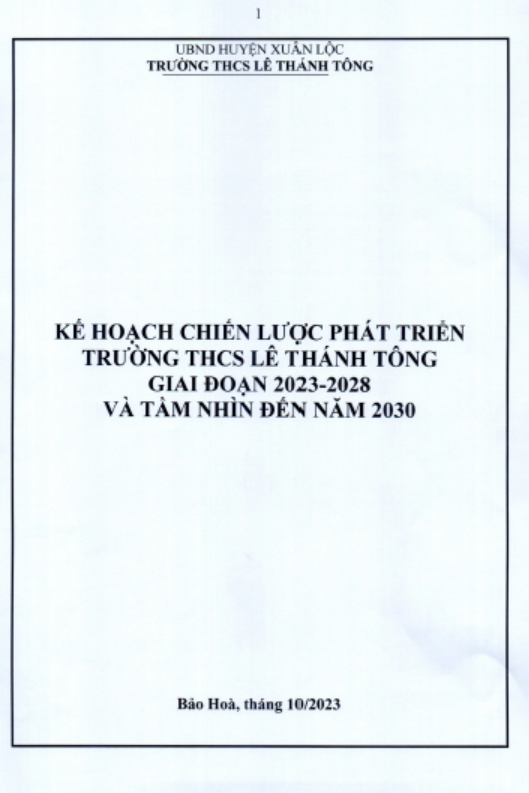 1

UBND HUYỆN XUÂN LỘC
TRƯỜNG THCS LÊ THÁNH TÔNG

KẾ HOẠCH CHIẾN LƯỢC PHÁT TRIỂN
TRƯỜNG THCS LÊ THÁNH TÔNG
GIAI ĐOẠN 2023-2028
VÀ TẦM NHÌN ĐẾN NĂM 2030

Bảo Hoà, tháng 10/2023